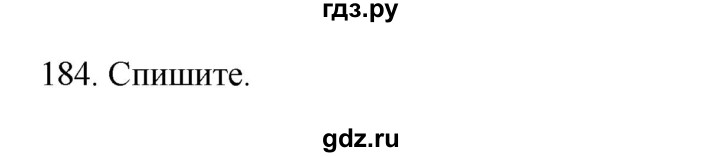 гдз.ру

184. Спишите.

gdz.ru